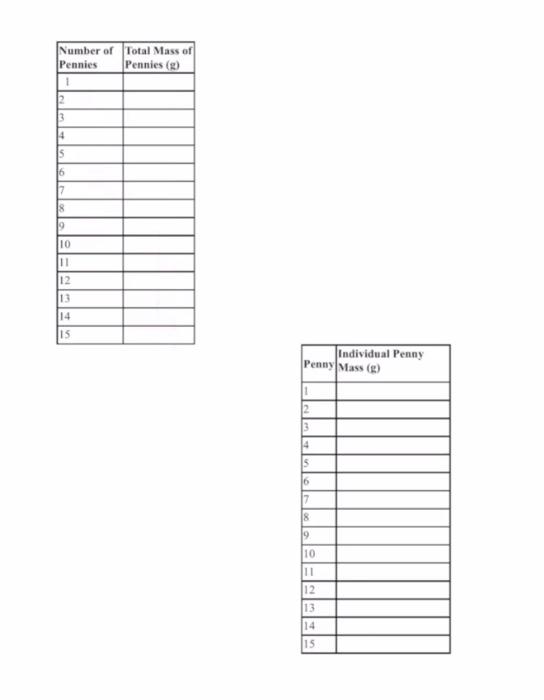 | Number of Pennies | Total Mass of Pennies (g) |
|---|---|
| 1 | |
| 2 | |
| 3 | |
| 4 | |
| 5 | |
| 6 | |
| 7 | |
| 8 | |
| 9 | |
| 10 | |
| 11 | |
| 12 | |
| 13 | |
| 14 | |
| 15 | |

| Penny | Individual Penny Mass (g) |
|---|---|
| 1 | |
| 2 | |
| 3 | |
| 4 | |
| 5 | |
| 6 | |
| 7 | |
| 8 | |
| 9 | |
| 10 | |
| 11 | |
| 12 | |
| 13 | |
| 14 | |
| 15 | |